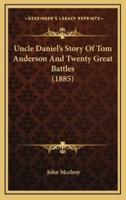 KESSINGER'S LEGACY REPRINTS

Uncle Daniel's Story Of Tom Anderson And Twenty Great Battles (1885)

John Mcelroy